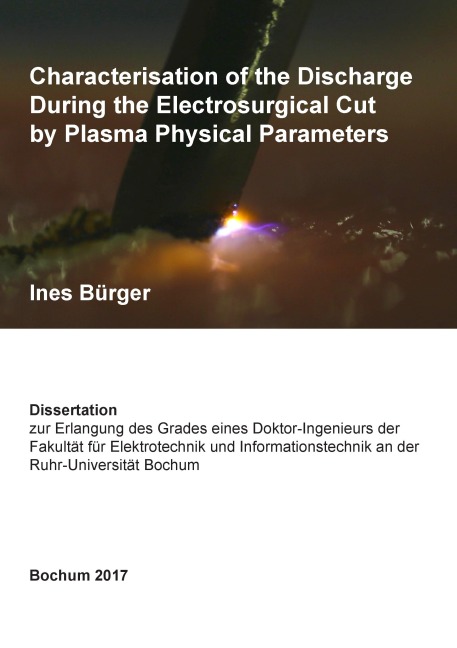 Characterisation of the Discharge
During the Electrosurgical Cut
by Plasma Physical Parameters

Ines Bürger

Dissertation
zur Erlangung des Grades eines Doktor-Ingenieurs der Fakultät für Elektrotechnik und Informationstechnik an der Ruhr-Universität Bochum

Bochum 2017